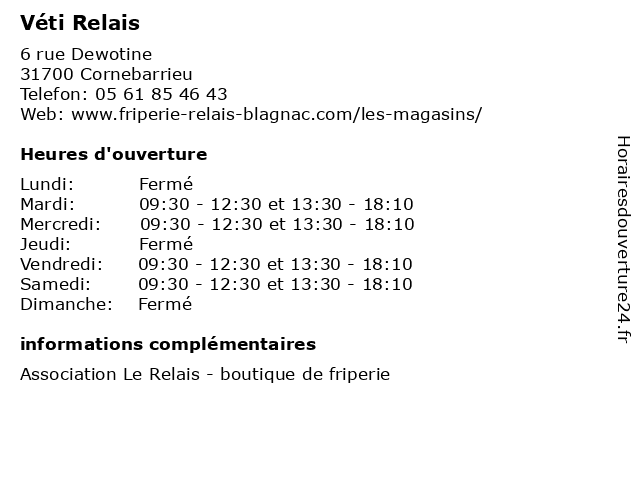 Véti Relais

6 rue Dewotine
31700 Cornebarrieu
Telefon: 05 61 85 46 43
Web: www.friperie-relais-blagnac.com/les-magasins/

Heures d'ouverture

| | |
|---|---|
| Lundi: | Fermé |
| Mardi: | 09:30 - 12:30 et 13:30 - 18:10 |
| Mercredi: | 09:30 - 12:30 et 13:30 - 18:10 |
| Jeudi: | Fermé |
| Vendredi: | 09:30 - 12:30 et 13:30 - 18:10 |
| Samedi: | 09:30 - 12:30 et 13:30 - 18:10 |
| Dimanche: | Fermé |

informations complémentaires

Association Le Relais - boutique de friperie

Horairesdouverture24.fr